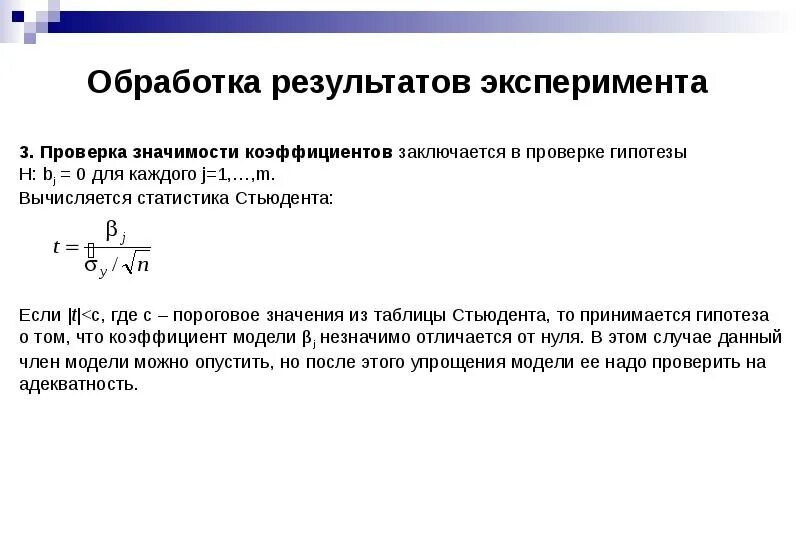 Обработка результатов эксперимента

3. Проверка значимости коэффициентов заключается в проверке гипотезы H: $b_j = 0$ для каждого j=1,…,m.
Вычисляется статистика Стьюдента:

$t = \frac{\beta_j}{\sigma_y / \sqrt{n}}$

Если |t|<c, где c – пороговое значения из таблицы Стьюдента, то принимается гипотеза о том, что коэффициент модели $\beta_j$ незначимо отличается от нуля. В этом случае данный член модели можно опустить, но после этого упрощения модели ее надо проверить на адекватность.